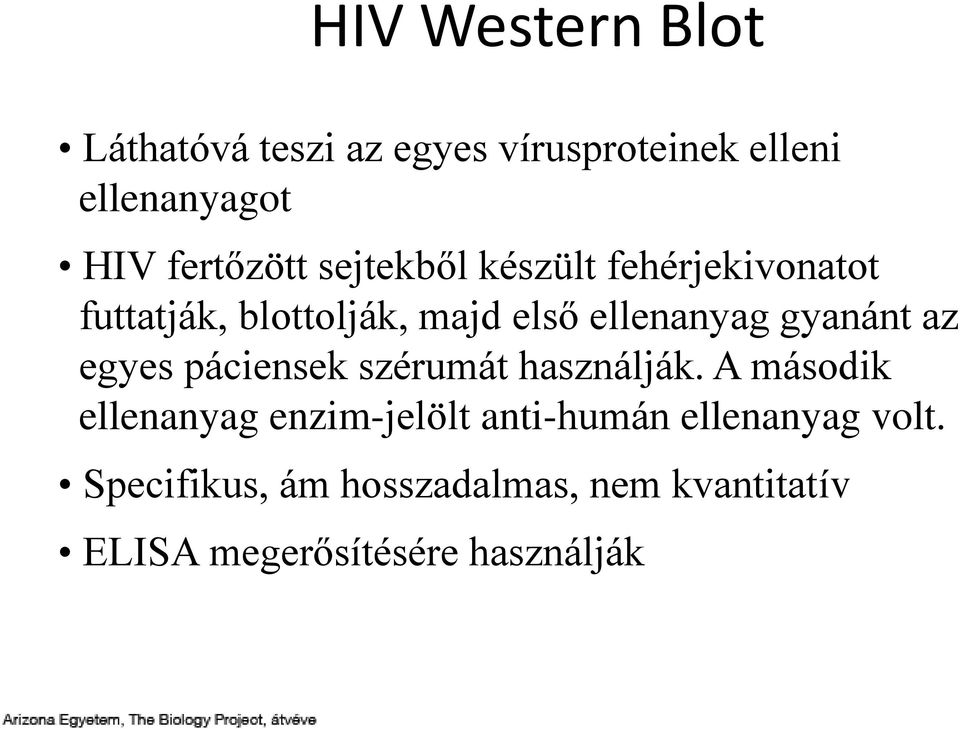 HIV Western Blot

• Láthatóvá teszi az egyes vírusproteinek elleni ellenanyagot

• HIV fertőzött sejtekből készült fehérjekivonatot futtatják, blottolják, majd első ellenanyag gyanánt az egyes páciensek szérumát használják. A második ellenanyag enzim-jelölt anti-humán ellenanyag volt.

• Specifikus, ám hosszadalmas, nem kvantitatív

• ELISA megerősítésére használják

Arizona Egyetem, The Biology Project, átvéve